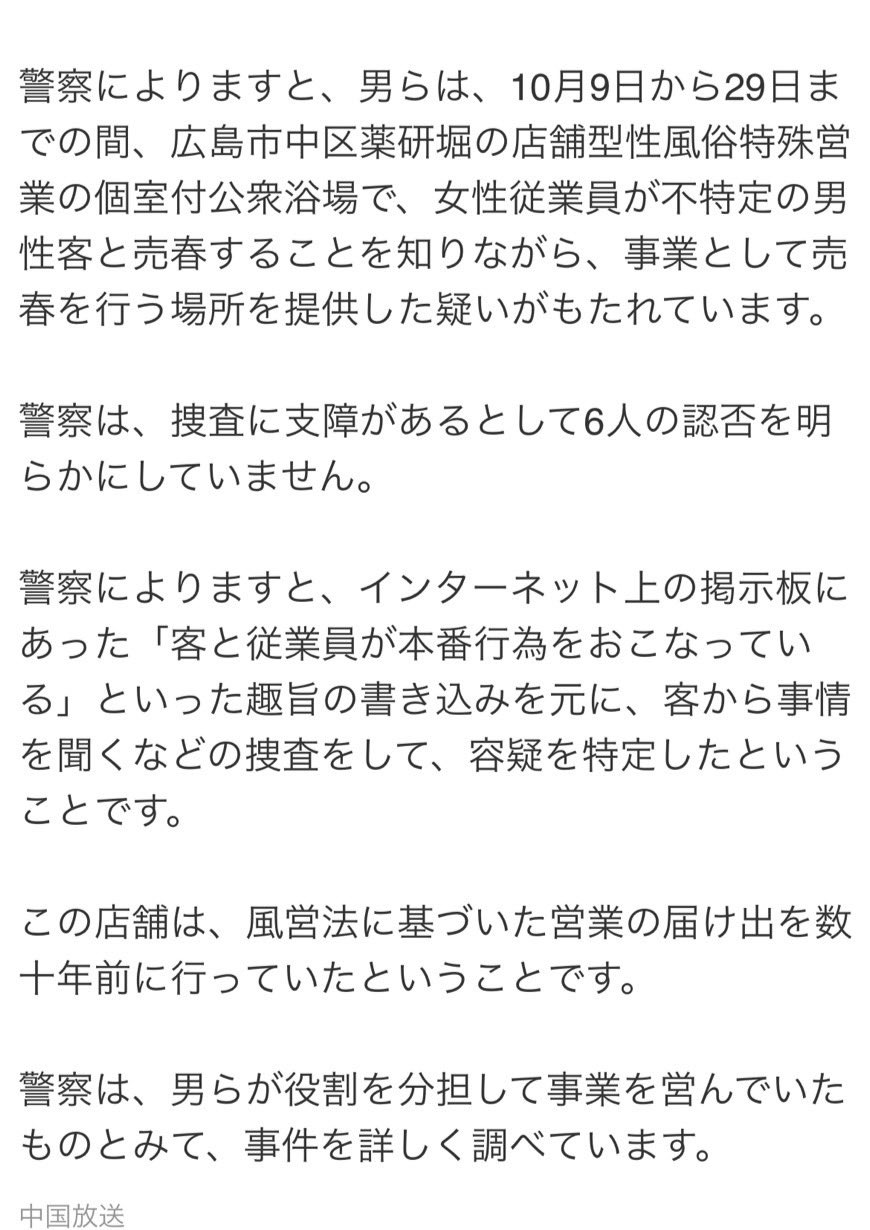 警察によりますと、男らは、10月9日から29日までの間、広島市中区薬研堀の店舗型性風俗特殊営業の個室付公衆浴場で、女性従業員が不特定の男性客と売春することを知りながら、事業として売春を行う場所を提供した疑いがもたれています。

警察は、捜査に支障があるとして6人の認否を明らかにしていません。

警察によりますと、インターネット上の掲示板にあった「客と従業員が本番行為をおこなっている」といった趣旨の書き込みを元に、客から事情を聞くなどの捜査をして、容疑を特定したということです。

この店舗は、風営法に基づいた営業の届け出を数十年前に行っていたということです。

警察は、男らが役割を分担して事業を営んでいたものとみて、事件を詳しく調べています。

中国放送